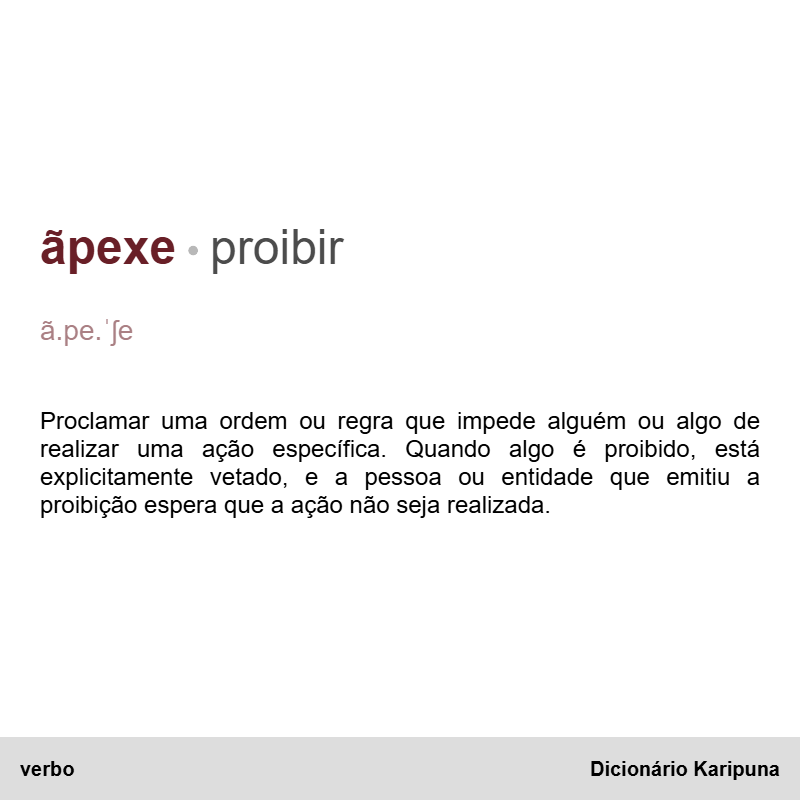 ãpexe • proibir

ã.pe.ˈʃe

Proclamar uma ordem ou regra que impede alguém ou algo de realizar uma ação específica. Quando algo é proibido, está explicitamente vetado, e a pessoa ou entidade que emitiu a proibição espera que a ação não seja realizada.

verbo

Dicionário Karipuna